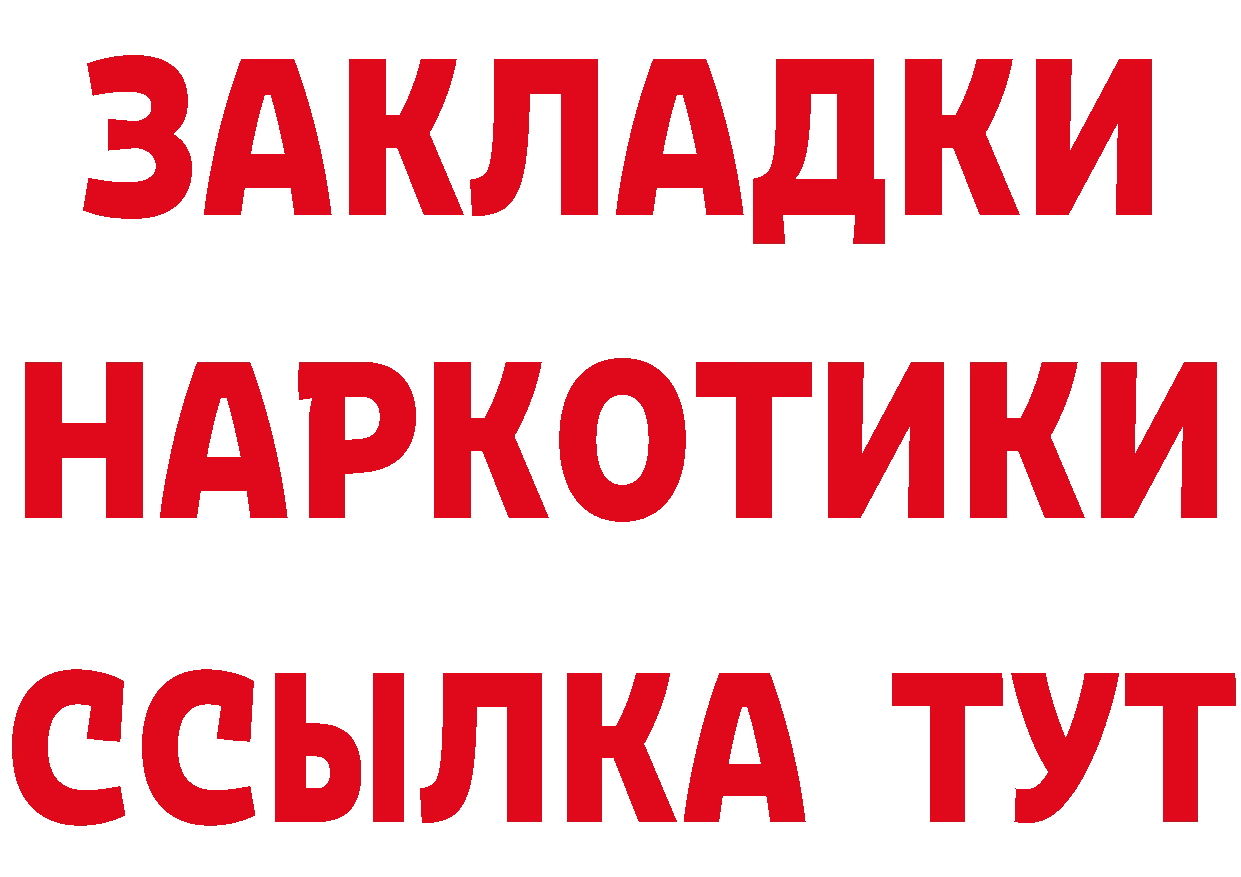 ЗАКЛАДКИ НАРКОТИКИ ССЫЛКА ТУТ